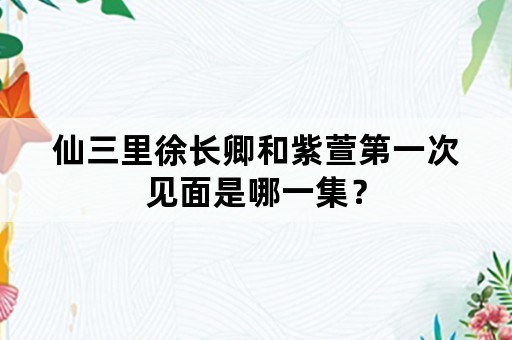 仙三里徐长卿和紫萱第一次见面是哪一集？